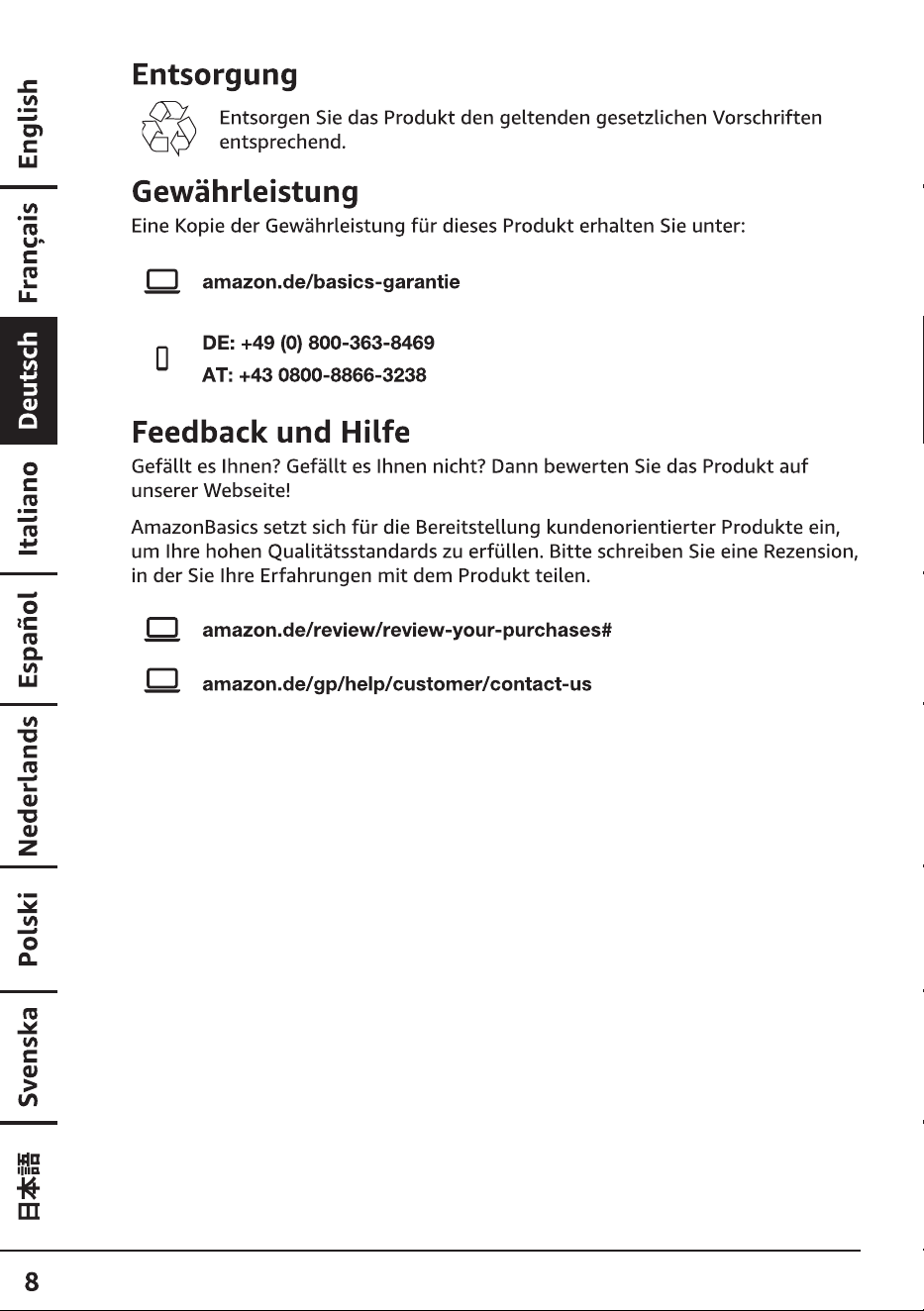 English
Français
Deutsch
Italiano
Español
Nederlands
Polski
Svenska
日本語

Entsorgung

Entsorgen Sie das Produkt den geltenden gesetzlichen Vorschriften entsprechend.

Gewährleistung

Eine Kopie der Gewährleistung für dieses Produkt erhalten Sie unter:

amazon.de/basics-garantie

DE: +49 (0) 800-363-8469
AT: +43 0800-8866-3238

Feedback und Hilfe

Gefällt es Ihnen? Gefällt es Ihnen nicht? Dann bewerten Sie das Produkt auf unserer Webseite!

AmazonBasics setzt sich für die Bereitstellung kundenorientierter Produkte ein, um Ihre hohen Qualitätsstandards zu erfüllen. Bitte schreiben Sie eine Rezension, in der Sie Ihre Erfahrungen mit dem Produkt teilen.

amazon.de/review/review-your-purchases#

amazon.de/gp/help/customer/contact-us

8